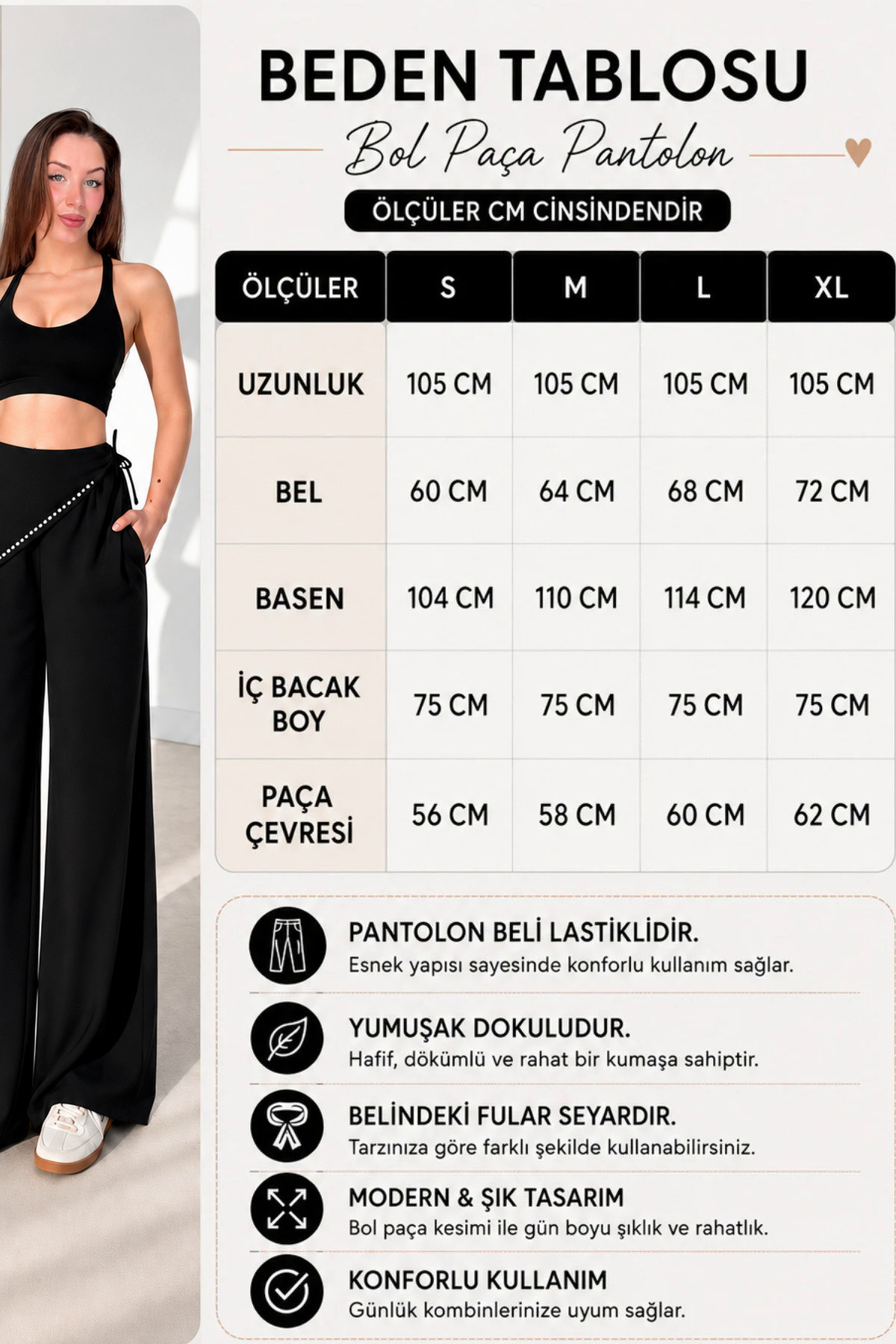 BEDEN TABLOSU

Bol Paça Pantolon

ÖLÇÜLER CM CİNSİNDENDİR

| ÖLÇÜLER | S | M | L | XL |
|---|---|---|---|---|
| UZUNLUK | 105 CM | 105 CM | 105 CM | 105 CM |
| BEL | 60 CM | 64 CM | 68 CM | 72 CM |
| BASEN | 104 CM | 110 CM | 114 CM | 120 CM |
| İÇ BACAK BOY | 75 CM | 75 CM | 75 CM | 75 CM |
| PAÇA ÇEVRESİ | 56 CM | 58 CM | 60 CM | 62 CM |

PANTOLON BELİ LASTİKLİDİR.
Esnek yapısı sayesinde konforlu kullanım sağlar.

YUMUŞAK DOKULUDUR.
Hafif, dökümlü ve rahat bir kumaşa sahiptir.

BELİNDEKİ FULAR SEYARDIR.
Tarzınıza göre farklı şekilde kullanabilirsiniz.

MODERN & ŞIK TASARIM
Bol paça kesimi ile gün boyu şıklık ve rahatlık.

KONFORLU KULLANIM
Günlük kombinlerinize uyum sağlar.